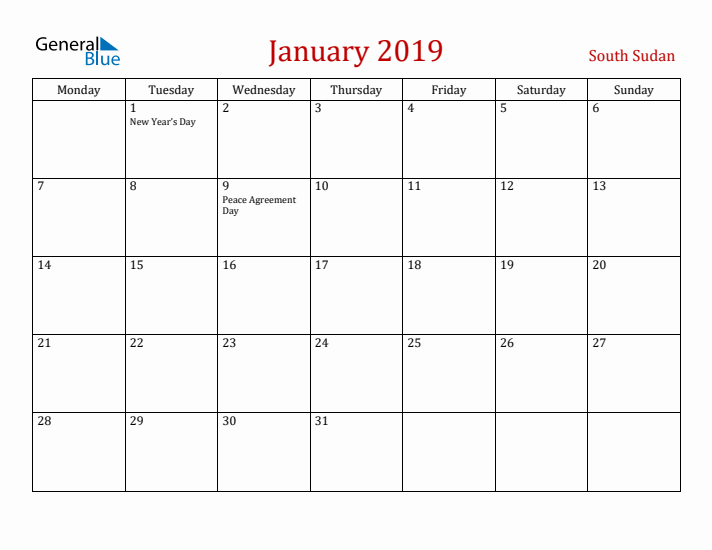 General Blue

January 2019

South Sudan

| Monday | Tuesday | Wednesday | Thursday | Friday | Saturday | Sunday |
|---|---|---|---|---|---|---|
| | 1 New Year's Day | 2 | 3 | 4 | 5 | 6 |
| 7 | 8 | 9 Peace Agreement Day | 10 | 11 | 12 | 13 |
| 14 | 15 | 16 | 17 | 18 | 19 | 20 |
| 21 | 22 | 23 | 24 | 25 | 26 | 27 |
| 28 | 29 | 30 | 31 | | | |